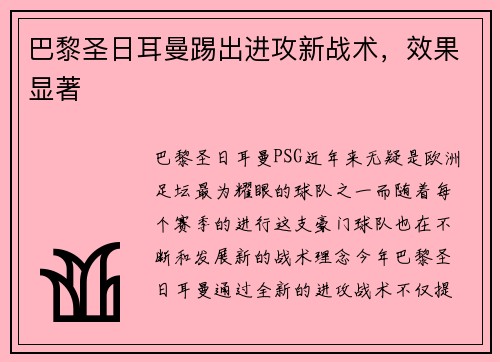 巴黎圣日耳曼踢出进攻新战术，效果显著

巴黎圣日耳曼PSG近年来无疑是欧洲足坛最为耀眼的球队之一而随着每个赛季的进行这支豪门球队也在不断和发展新的战术理念今年巴黎圣日耳曼通过全新的进攻战术不仅提